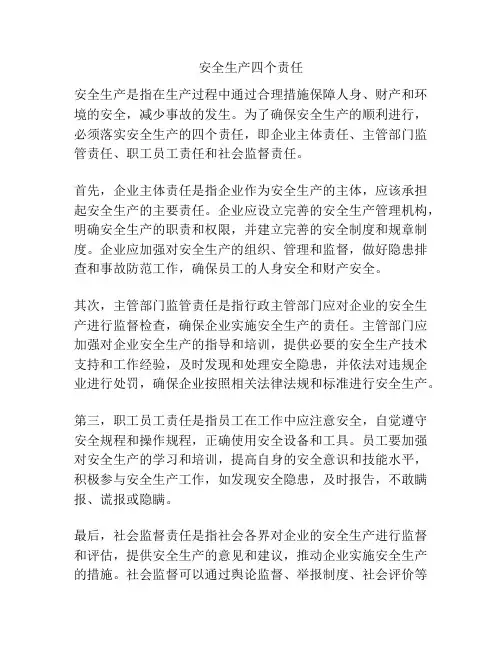 安全生产四个责任

安全生产是指在生产过程中通过合理措施保障人身、财产和环境的安全，减少事故的发生。为了确保安全生产的顺利进行，必须落实安全生产的四个责任，即企业主体责任、主管部门监管责任、职工员工责任和社会监督责任。

首先，企业主体责任是指企业作为安全生产的主体，应该承担起安全生产的主要责任。企业应设立完善的安全生产管理机构，明确安全生产的职责和权限，并建立完善的安全制度和规章制度。企业应加强对安全生产的组织、管理和监督，做好隐患排查和事故防范工作，确保员工的人身安全和财产安全。

其次，主管部门监管责任是指行政主管部门应对企业的安全生产进行监督检查，确保企业实施安全生产的责任。主管部门应加强对企业安全生产的指导和培训，提供必要的安全生产技术支持和工作经验，及时发现和处理安全隐患，并依法对违规企业进行处罚，确保企业按照相关法律法规和标准进行安全生产。

第三，职工员工责任是指员工在工作中应注意安全，自觉遵守安全规程和操作规程，正确使用安全设备和工具。员工要加强对安全生产的学习和培训，提高自身的安全意识和技能水平，积极参与安全生产工作，如发现安全隐患，及时报告，不敢瞒报、谎报或隐瞒。

最后，社会监督责任是指社会各界对企业的安全生产进行监督和评估，提供安全生产的意见和建议，推动企业实施安全生产的措施。社会监督可以通过舆论监督、举报制度、社会评价等